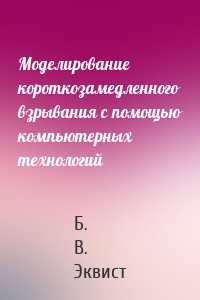 Моделирование короткозамедленного взрывания с помощью компьютерных технологий

Б.
В.
Эквист